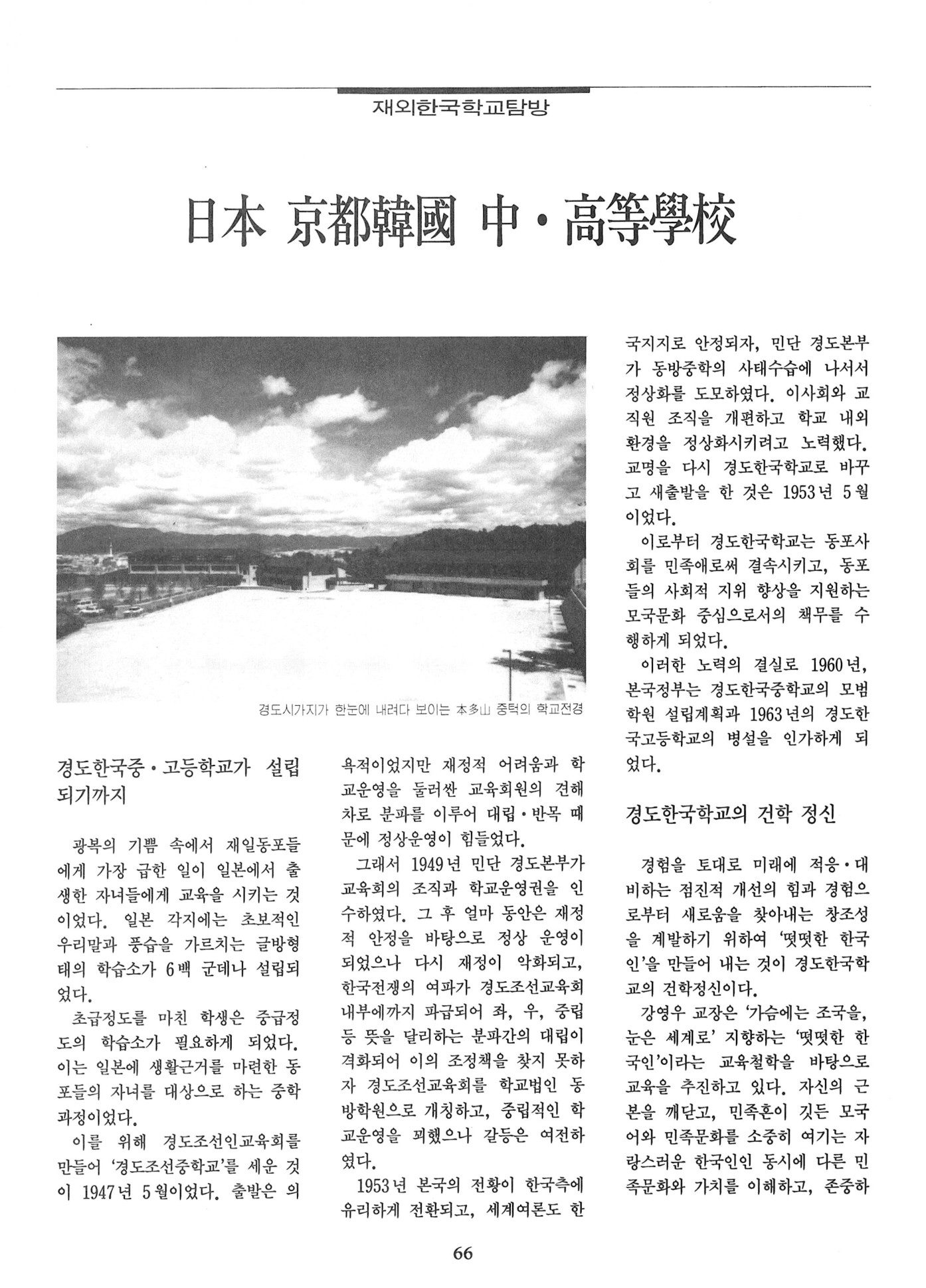 재외한국학교탐방

日本 京都韓國 中·高等學校

경도시가지가 한눈에 내려다 보이는 本多山 중턱의 학교전경

경도한국중·고등학교가 설립되기까지

광복의 기쁨 속에서 재일동포들에게 가장 급한 일이 일본에서 출생한 자녀들에게 교육을 시키는 것이었다. 일본 각지에는 초보적인 우리말과 풍습을 가르치는 글방형태의 학습소가 6백 군데나 설립되었다.

초급정도를 마친 학생은 중급정도의 학습소가 필요하게 되었다. 이는 일본에 생활근거를 마련한 동포들의 자녀를 대상으로 하는 중학과정이었다.

이를 위해 경도조선인교육회를 만들어 '경도조선중학교'를 세운 것이 1947년 5월이었다. 출발은 의욕적이었지만 재정적 어려움과 학교운영을 둘러싼 교육회원의 견해차로 분파를 이루어 대립·반목 때문에 정상운영이 힘들었다.

그래서 1949년 민단 경도본부가 교육회의 조직과 학교운영권을 인수하였다. 그 후 얼마 동안은 재정적 안정을 바탕으로 정상 운영이 되었으나 다시 재정이 악화되고, 한국전쟁의 여파가 경도조선교육회 내부에까지 파급되어 좌, 우, 중립 등 뜻을 달리하는 분파간의 대립이 격화되어 이의 조정책을 찾지 못하자 경도조선교육회를 학교법인 동방학원으로 개칭하고, 중립적인 학교운영을 꾀했으나 갈등은 여전하였다.

1953년 본국의 전황이 한국측에 유리하게 전환되고, 세계여론도 한국지지로 안정되자, 민단 경도본부가 동방중학의 사태수습에 나서서 정상화를 도모하였다. 이사회와 교직원 조직을 개편하고 학교 내외 환경을 정상화시키려고 노력했다. 교명을 다시 경도한국학교로 바꾸고 새출발을 한 것은 1953년 5월이었다.

이로부터 경도한국학교는 동포사회를 민족애로써 결속시키고, 동포들의 사회적 지위 향상을 지원하는 모국문화 중심으로서의 책무를 수행하게 되었다.

이러한 노력의 결실로 1960년, 본국정부는 경도한국중학교의 모범학원 설립계획과 1963년의 경도한국고등학교의 병설을 인가하게 되었다.

경도한국학교의 건학 정신

경험을 토대로 미래에 적응·대비하는 점진적 개선의 힘과 경험으로부터 새로움을 찾아내는 창조성을 계발하기 위하여 '떳떳한 한국인'을 만들어 내는 것이 경도한국학교의 건학정신이다.

강영우 교장은 '가슴에는 조국을, 눈은 세계로' 지향하는 '떳떳한 한국인'이라는 교육철학을 바탕으로 교육을 추진하고 있다. 자신의 근본을 깨닫고, 민족혼이 깃든 모국어와 민족문화를 소중히 여기는 자랑스러운 한국인인 동시에 다른 민족문화와 가치를 이해하고, 존중하

66